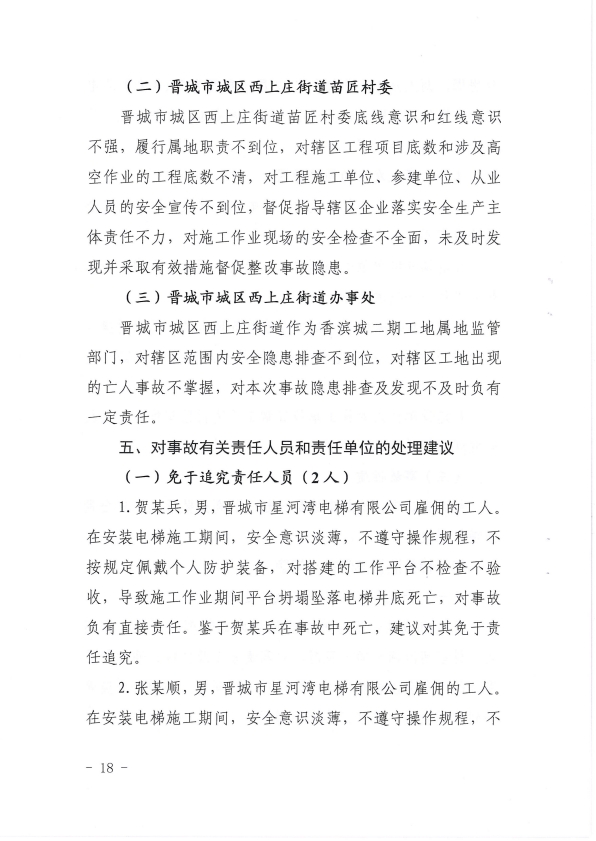 （二）晋城市城区西上庄街道苗匠村委

晋城市城区西上庄街道苗匠村委底线意识和红线意识不强，履行属地职责不到位，对辖区工程项目底数和涉及高空作业的工程底数不清，对工程施工单位、参建单位、从业人员的安全宣传不到位，督促指导辖区企业落实安全生产主体责任不力，对施工作业现场的安全检查不全面，未及时发现并采取有效措施督促整改事故隐患。

（三）晋城市城区西上庄街道办事处

晋城市城区西上庄街道作为香滨城二期工地属地监管部门，对辖区范围内安全隐患排查不到位，对辖区工地出现的亡人事故不掌握，对本次事故隐患排查及发现不及时负有一定责任。

五、对事故有关责任人员和责任单位的处理建议

（一）免于追究责任人员（2人）

1. 贺某兵，男，晋城市星河湾电梯有限公司雇佣的工人。在安装电梯施工期间，安全意识淡薄，不遵守操作规程，不按规定佩戴个人防护装备，对搭建的工作平台不检查不验收，导致施工作业期间平台坍塌坠落电梯井底死亡，对事故负有直接责任。鉴于贺某兵在事故中死亡，建议对其免于责任追究。

2. 张某顺，男，晋城市星河湾电梯有限公司雇佣的工人。在安装电梯施工期间，安全意识淡薄，不遵守操作规程，不

－ 18 －